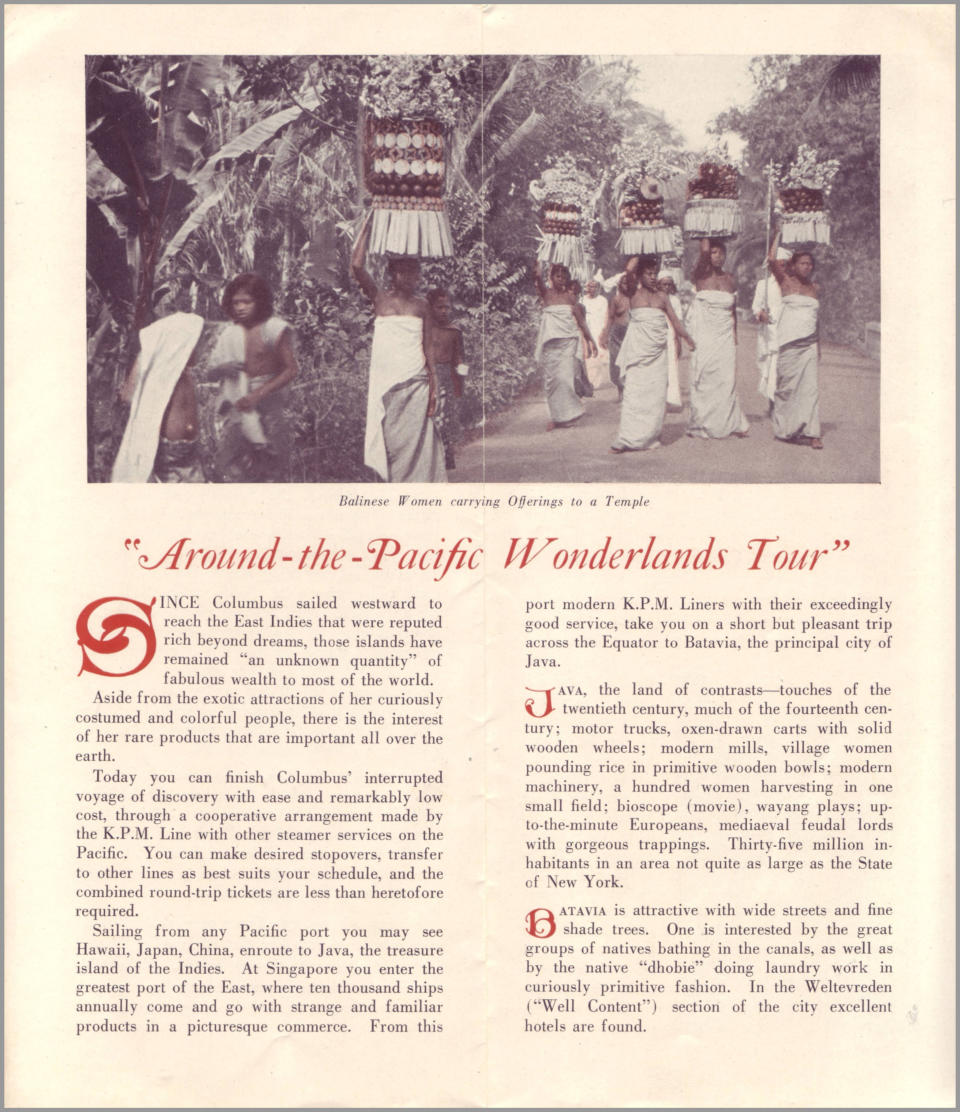 Balinese Women carrying Offerings to a Temple

"Around-the-Pacific Wonderlands Tour"

SINCE Columbus sailed westward to reach the East Indies that were reputed rich beyond dreams, those islands have remained "an unknown quantity" of fabulous wealth to most of the world.

Aside from the exotic attractions of her curiously costumed and colorful people, there is the interest of her rare products that are important all over the earth.

Today you can finish Columbus' interrupted voyage of discovery with ease and remarkably low cost, through a cooperative arrangement made by the K.P.M. Line with other steamer services on the Pacific. You can make desired stopovers, transfer to other lines as best suits your schedule, and the combined round-trip tickets are less than heretofore required.

Sailing from any Pacific port you may see Hawaii, Japan, China, enroute to Java, the treasure island of the Indies. At Singapore you enter the greatest port of the East, where ten thousand ships annually come and go with strange and familiar products in a picturesque commerce. From this port modern K.P.M. Liners with their exceedingly good service, take you on a short but pleasant trip across the Equator to Batavia, the principal city of Java.

JAVA, the land of contrasts—touches of the twentieth century, much of the fourteenth century; motor trucks, oxen-drawn carts with solid wooden wheels; modern mills, village women pounding rice in primitive wooden bowls; modern machinery, a hundred women harvesting in one small field; bioscope (movie), wayang plays; up-to-the-minute Europeans, mediaeval feudal lords with gorgeous trappings. Thirty-five million inhabitants in an area not quite as large as the State of New York.

BATAVIA is attractive with wide streets and fine shade trees. One is interested by the great groups of natives bathing in the canals, as well as by the native "dhobie" doing laundry work in curiously primitive fashion. In the Weltevreden ("Well Content") section of the city excellent hotels are found.